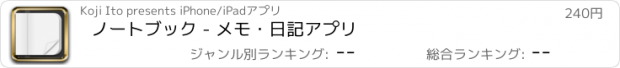 Koji Ito presents iPhone/iPadアプリ

240円

ノートブック - メモ・日記アプリ

ジャンル別ランキング: --

総合ランキング: --